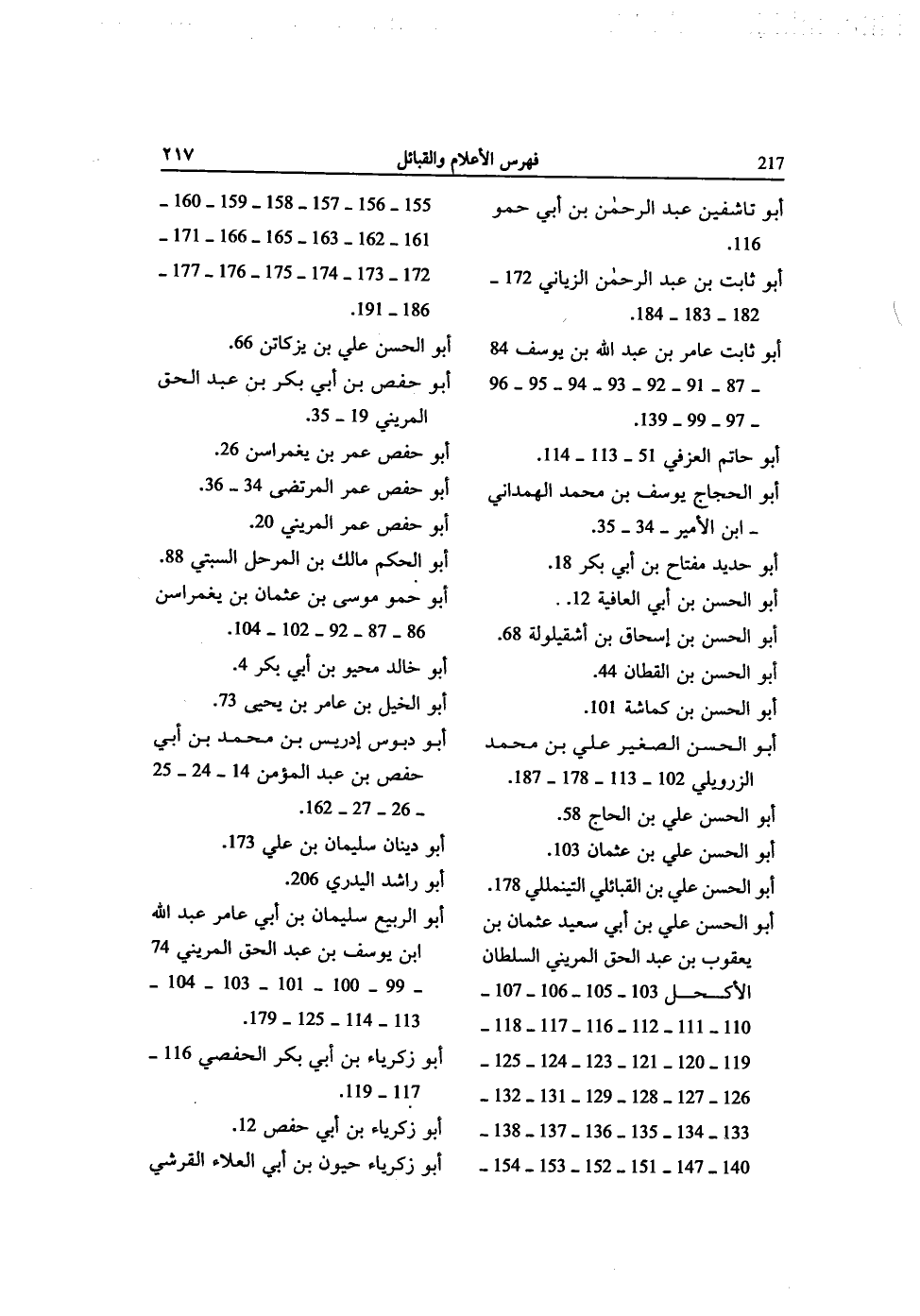 217 فهرس الأعلام والقبائل ٢١٧

أبو تاشفين عبد الرحمٰن بن أبي حمو 116.

أبو ثابت بن عبد الرحمٰن الزياني 172 ـ 182 ـ 183 ـ 184.

أبو ثابت عامر بن عبد الله بن يوسف 84 ـ 87 ـ 91 ـ 92 ـ 93 ـ 94 ـ 95 ـ 96 ـ 97 ـ 99 ـ 139.

أبو حاتم العزفي 51 ـ 113 ـ 114.

أبو الحجاج يوسف بن محمد الهمداني ـ ابن الأمير ـ 34 ـ 35.

أبو حديد مفتاح بن أبي بكر 18.

أبو الحسن بن أبي العافية 12. .

أبو الحسن بن إسحاق بن أشقيلولة 68.

أبو الحسن بن القطان 44.

أبو الحسن بن كماشة 101.

أبو الحسن الصغير علي بن محمد الزرويلي 102 ـ 113 ـ 178 ـ 187.

أبو الحسن علي بن الحاج 58.

أبو الحسن علي بن عثمان 103.

أبو الحسن علي بن القبائلي التينمللي 178.

أبو الحسن علي بن أبي سعيد عثمان بن يعقوب بن عبد الحق المريني السلطان الأكحل 103 ـ 105 ـ 106 ـ 107 ـ 110 ـ 111 ـ 112 ـ 116 ـ 117 ـ 118 ـ 119 ـ 120 ـ 121 ـ 123 ـ 124 ـ 125 ـ 126 ـ 127 ـ 128 ـ 129 ـ 131 ـ 132 ـ 133 ـ 134 ـ 135 ـ 136 ـ 137 ـ 138 ـ 140 ـ 147 ـ 151 ـ 152 ـ 153 ـ 154 ـ 155 ـ 156 ـ 157 ـ 158 ـ 159 ـ 160 ـ 161 ـ 162 ـ 163 ـ 165 ـ 166 ـ 171 ـ 172 ـ 173 ـ 174 ـ 175 ـ 176 ـ 177 ـ 186 ـ 191.

أبو الحسن علي بن يزكاتن 66.

أبو حفص بن أبي بكر بن عبد الحق المريني 19 ـ 35.

أبو حفص عمر بن يغمراسن 26.

أبو حفص عمر المرتضى 34 ـ 36.

أبو حفص عمر المريني 20.

أبو الحكم مالك بن المرحل السبتي 88.

أبو حمو موسى بن عثمان بن يغمراسن 86 ـ 87 ـ 92 ـ 102 ـ 104.

أبو خالد محيو بن أبي بكر 4.

أبو الخيل بن عامر بن يحيى 73.

أبو دبوس إدريس بن محمد بن أبي حفص بن عبد المؤمن 14 ـ 24 ـ 25 ـ 26 ـ 27 ـ 162.

أبو دينان سليمان بن علي 173.

أبو راشد اليدري 206.

أبو الربيع سليمان بن أبي عامر عبد الله ابن يوسف بن عبد الحق المريني 74 ـ 99 ـ 100 ـ 101 ـ 103 ـ 104 ـ 113 ـ 114 ـ 125 ـ 179.

أبو زكرياء بن أبي بكر الحفصي 116 ـ 117 ـ 119.

أبو زكرياء بن أبي حفص 12.

أبو زكرياء حيون بن أبي العلاء القرشي